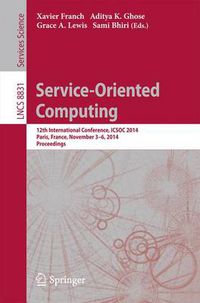 Services Science

LNCS 8831

Xavier Franch Aditya K. Ghose
Grace A. Lewis Sami Bhiri (Eds.)

Service-Oriented Computing

12th International Conference, ICSOC 2014
Paris, France, November 3–6, 2014
Proceedings

Springer